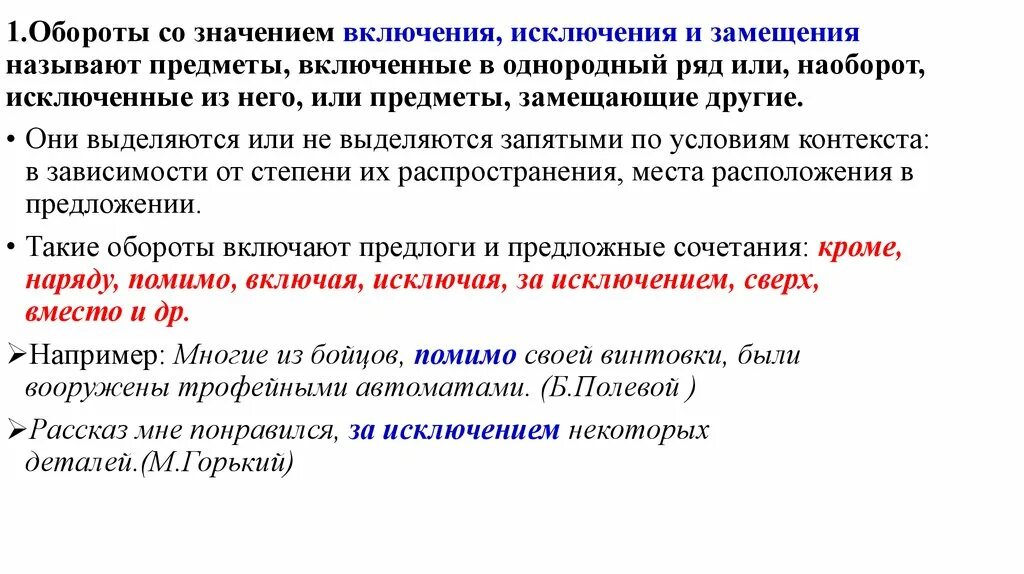 1.Обороты со значением включения, исключения и замещения называют предметы, включенные в однородный ряд или, наоборот, исключенные из него, или предметы, замещающие другие.

• Они выделяются или не выделяются запятыми по условиям контекста: в зависимости от степени их распространения, места расположения в предложении.

• Такие обороты включают предлоги и предложные сочетания: кроме, наряду, помимо, включая, исключая, за исключением, сверх, вместо и др.

➢Например: Многие из бойцов, помимо своей винтовки, были вооружены трофейными автоматами. (Б.Полевой )

➢Рассказ мне понравился, за исключением некоторых деталей.(М.Горький)